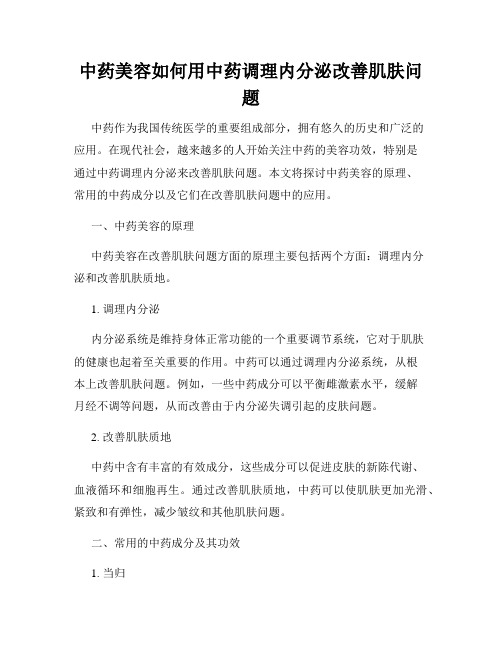 中药美容如何用中药调理内分泌改善肌肤问题

中药作为我国传统医学的重要组成部分，拥有悠久的历史和广泛的应用。在现代社会，越来越多的人开始关注中药的美容功效，特别是通过中药调理内分泌来改善肌肤问题。本文将探讨中药美容的原理、常用的中药成分以及它们在改善肌肤问题中的应用。

一、中药美容的原理

中药美容在改善肌肤问题方面的原理主要包括两个方面：调理内分泌和改善肌肤质地。

1. 调理内分泌

内分泌系统是维持身体正常功能的一个重要调节系统，它对于肌肤的健康也起着至关重要的作用。中药可以通过调理内分泌系统，从根本上改善肌肤问题。例如，一些中药成分可以平衡雌激素水平，缓解月经不调等问题，从而改善由于内分泌失调引起的皮肤问题。

2. 改善肌肤质地

中药中含有丰富的有效成分，这些成分可以促进皮肤的新陈代谢、血液循环和细胞再生。通过改善肌肤质地，中药可以使肌肤更加光滑、紧致和有弹性，减少皱纹和其他肌肤问题。

二、常用的中药成分及其功效

1. 当归